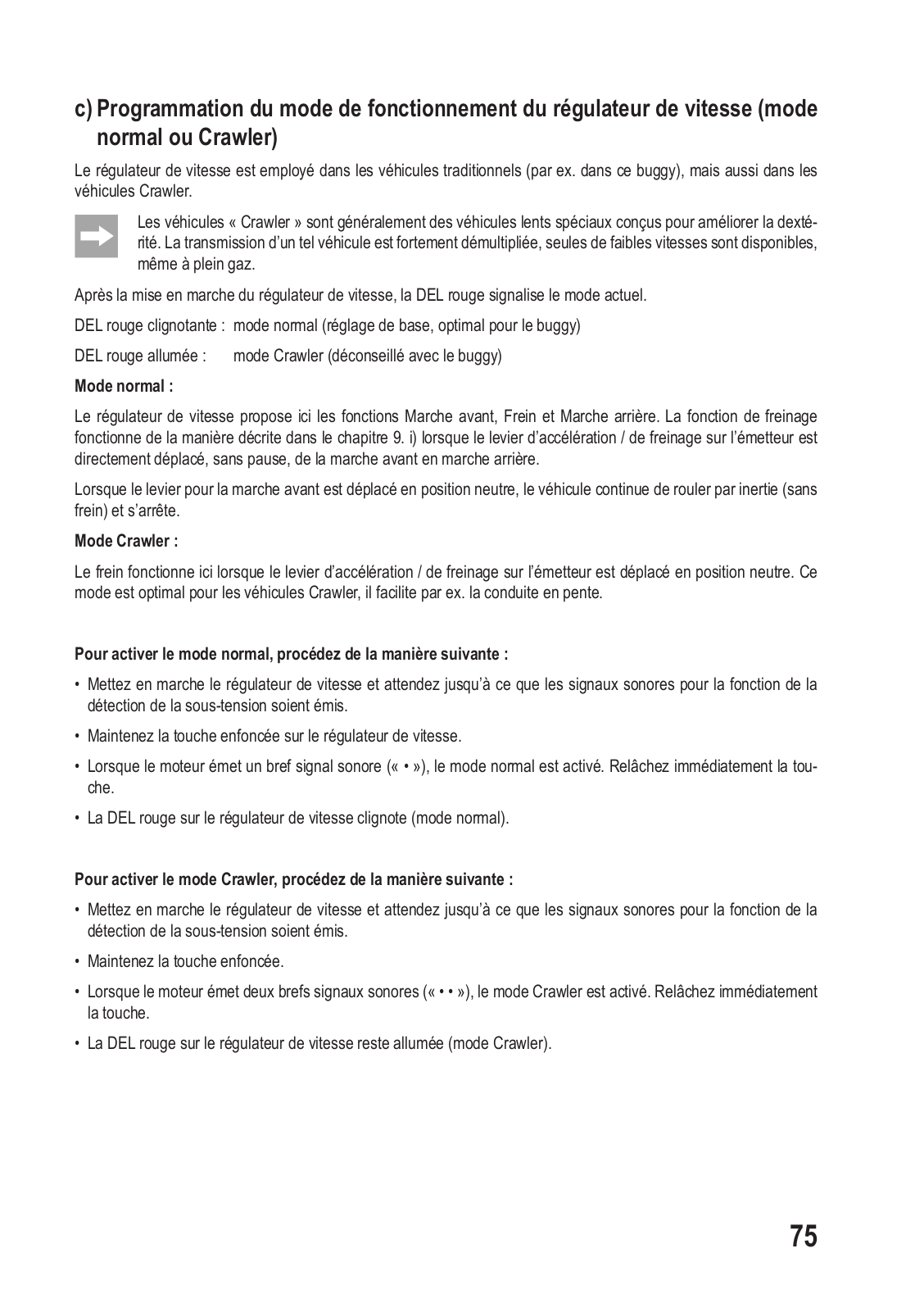 c) Programmation du mode de fonctionnement du régulateur de vitesse (mode normal ou Crawler)

Le régulateur de vitesse est employé dans les véhicules traditionnels (par ex. dans ce buggy), mais aussi dans les véhicules Crawler.

Les véhicules « Crawler » sont généralement des véhicules lents spéciaux conçus pour améliorer la dextérité. La transmission d'un tel véhicule est fortement démultipliée, seules de faibles vitesses sont disponibles, même à plein gaz.

Après la mise en marche du régulateur de vitesse, la DEL rouge signalise le mode actuel.

DEL rouge clignotante : mode normal (réglage de base, optimal pour le buggy)

DEL rouge allumée : mode Crawler (déconseillé avec le buggy)

Mode normal :

Le régulateur de vitesse propose ici les fonctions Marche avant, Frein et Marche arrière. La fonction de freinage fonctionne de la manière décrite dans le chapitre 9. i) lorsque le levier d'accélération / de freinage sur l'émetteur est directement déplacé, sans pause, de la marche avant en marche arrière.

Lorsque le levier pour la marche avant est déplacé en position neutre, le véhicule continue de rouler par inertie (sans frein) et s'arrête.

Mode Crawler :

Le frein fonctionne ici lorsque le levier d'accélération / de freinage sur l'émetteur est déplacé en position neutre. Ce mode est optimal pour les véhicules Crawler, il facilite par ex. la conduite en pente.

Pour activer le mode normal, procédez de la manière suivante :

• Mettez en marche le régulateur de vitesse et attendez jusqu'à ce que les signaux sonores pour la fonction de la détection de la sous-tension soient émis.

• Maintenez la touche enfoncée sur le régulateur de vitesse.

• Lorsque le moteur émet un bref signal sonore (« • »), le mode normal est activé. Relâchez immédiatement la touche.

• La DEL rouge sur le régulateur de vitesse clignote (mode normal).

Pour activer le mode Crawler, procédez de la manière suivante :

• Mettez en marche le régulateur de vitesse et attendez jusqu'à ce que les signaux sonores pour la fonction de la détection de la sous-tension soient émis.

• Maintenez la touche enfoncée.

• Lorsque le moteur émet deux brefs signaux sonores (« • • »), le mode Crawler est activé. Relâchez immédiatement la touche.

• La DEL rouge sur le régulateur de vitesse reste allumée (mode Crawler).

75